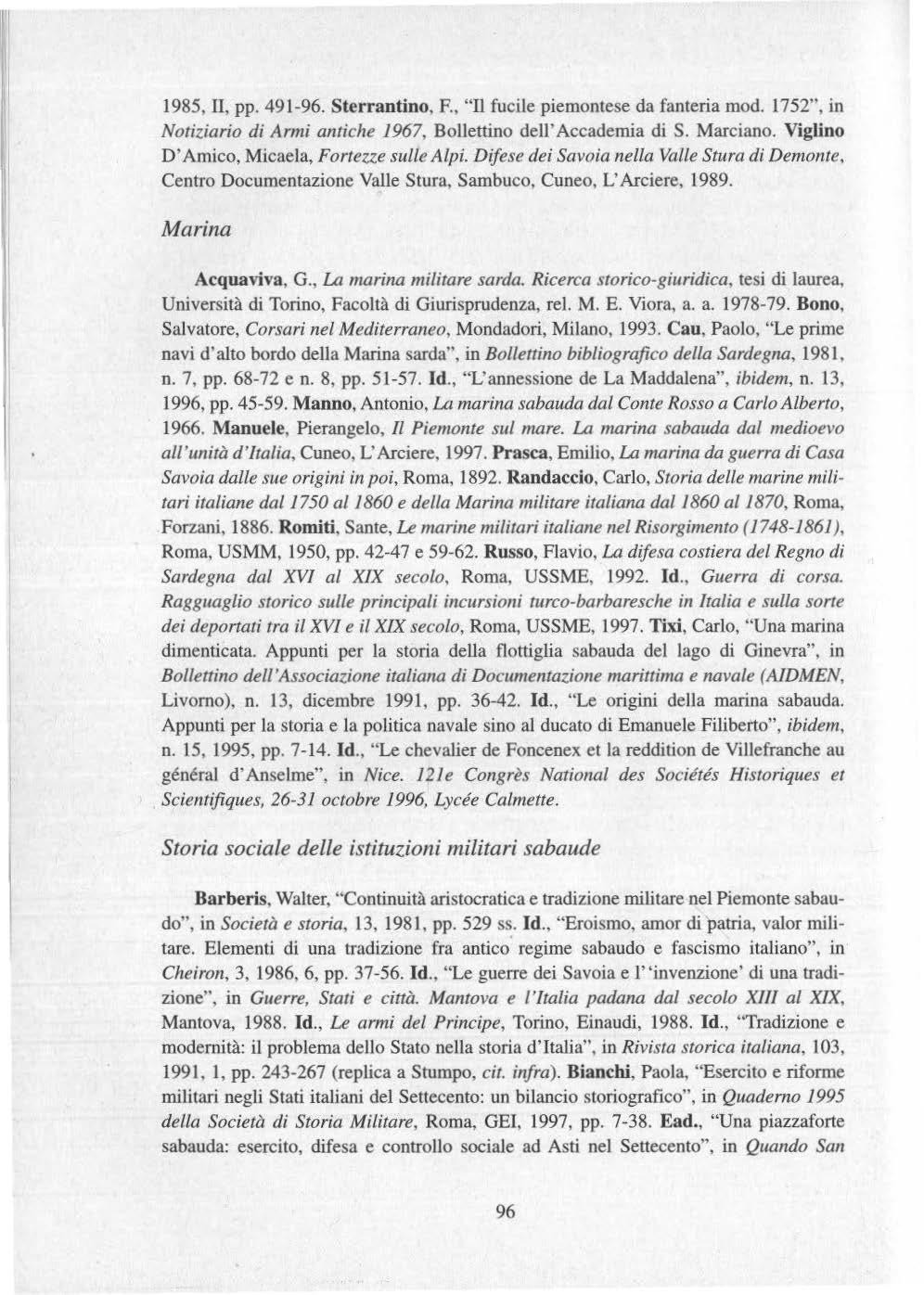 1985, II, pp. 491-96. Sterrantino, F., "Il fucile piemontese da fanteria mod. 1752", in Notiziario di Armi antiche 1967, Bollettino dell'Accademia di S. Marciano. Viglino D'Amico, Micaela, Fortezze sulle Alpi. Difese dei Savoia nella Valle Stura di Demonte, Centro Documentazione Valle Stura, Sambuco, Cuneo, L'Arciere, 1989.

Marina

Acquaviva, G., La marina militare sarda. Ricerca storico-giuridica, tesi di laurea, Università di Torino, Facoltà di Giurisprudenza, rel. M. E. Viora, a. a. 1978-79. Bono, Salvatore, Corsari nel Mediterraneo, Mondadori, Milano, 1993. Cau, Paolo, "Le prime navi d'alto bordo della Marina sarda", in Bollettino bibliografico della Sardegna, 1981, n. 7, pp. 68-72 e n. 8, pp. 51-57. Id., "L'annessione de La Maddalena", ibidem, n. 13, 1996, pp. 45-59. Manno, Antonio, La marina sabauda dal Conte Rosso a Carlo Alberto, 1966. Manuele, Pierangelo, Il Piemonte sul mare. La marina sabauda dal medioevo all'unità d'Italia, Cuneo, L'Arciere, 1997. Prasca, Emilio, La marina da guerra di Casa Savoia dalle sue origini in poi, Roma, 1892. Randaccio, Carlo, Storia delle marine militari italiane dal 1750 al 1860 e della Marina militare italiana dal 1860 al 1870, Roma, Forzani, 1886. Romiti, Sante, Le marine militari italiane nel Risorgimento (1748-1861), Roma, USMM, 1950, pp. 42-47 e 59-62. Russo, Flavio, La difesa costiera del Regno di Sardegna dal XVI al XIX secolo, Roma, USSME, 1992. Id., Guerra di corsa. Ragguaglio storico sulle principali incursioni turco-barbaresche in Italia e sulla sorte dei deportati tra il XVI e il XIX secolo, Roma, USSME, 1997. Tixi, Carlo, "Una marina dimenticata. Appunti per la storia della flottiglia sabauda del lago di Ginevra", in Bollettino dell'Associazione italiana di Documentazione marittima e navale (AIDMEN, Livorno), n. 13, dicembre 1991, pp. 36-42. Id., "Le origini della marina sabauda. Appunti per la storia e la politica navale sino al ducato di Emanuele Filiberto", ibidem, n. 15, 1995, pp. 7-14. Id., "Le chevalier de Foncenex et la reddition de Villefranche au général d'Anselme", in Nice. 121e Congrès National des Sociétés Historiques et Scientifiques, 26-31 octobre 1996, Lycée Calmette.

Storia sociale delle istituzioni militari sabaude

Barberis, Walter, "Continuità aristocratica e tradizione militare nel Piemonte sabaudo", in Società e storia, 13, 1981, pp. 529 ss. Id., "Eroismo, amor di patria, valor militare. Elementi di una tradizione fra antico regime sabaudo e fascismo italiano", in Cheiron, 3, 1986, 6, pp. 37-56. Id., "Le guerre dei Savoia e l''invenzione' di una tradizione", in Guerre, Stati e città. Mantova e l'Italia padana dal secolo XIII al XIX, Mantova, 1988. Id., Le armi del Principe, Torino, Einaudi, 1988. Id., "Tradizione e modernità: il problema dello Stato nella storia d'Italia", in Rivista storica italiana, 103, 1991, 1, pp. 243-267 (replica a Stumpo, cit. infra). Bianchi, Paola, "Esercito e riforme militari negli Stati italiani del Settecento: un bilancio storiografico", in Quaderno 1995 della Società di Storia Militare, Roma, GEI, 1997, pp. 7-38. Ead., "Una piazzaforte sabauda: esercito, difesa e controllo sociale ad Asti nel Settecento", in Quando San

96